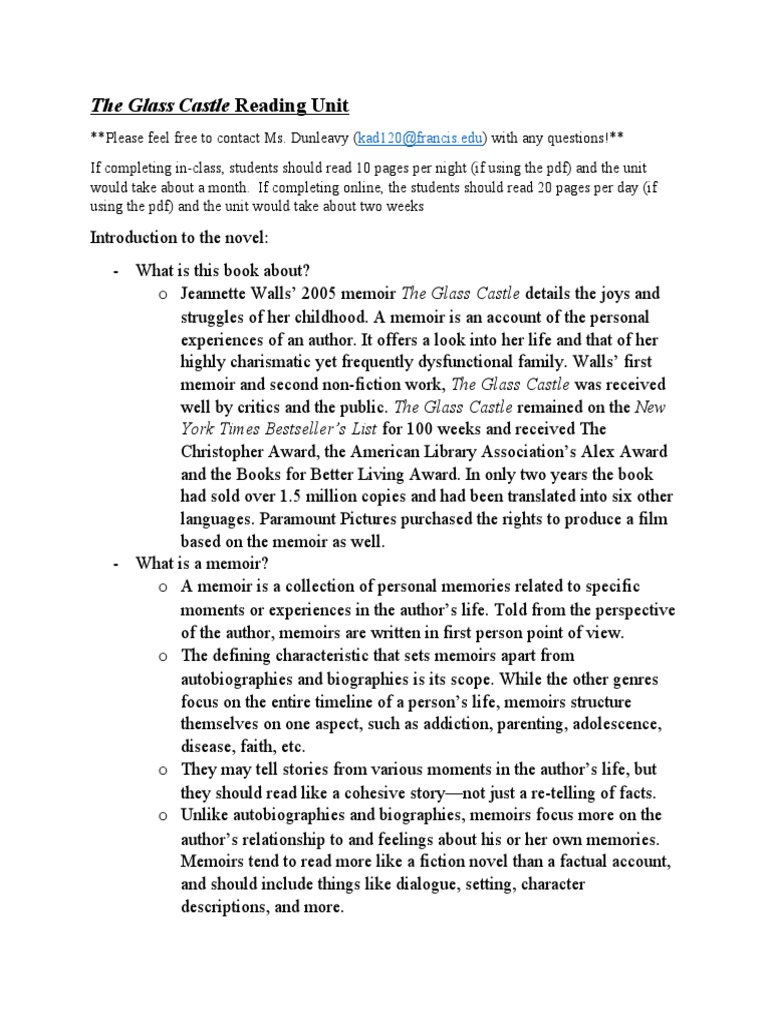 The Glass Castle Reading Unit

**Please feel free to contact Ms. Dunleavy (kad120@francis.edu) with any questions!**

If completing in-class, students should read 10 pages per night (if using the pdf) and the unit would take about a month. If completing online, the students should read 20 pages per day (if using the pdf) and the unit would take about two weeks

Introduction to the novel:

- What is this book about?
  o Jeannette Walls' 2005 memoir The Glass Castle details the joys and struggles of her childhood. A memoir is an account of the personal experiences of an author. It offers a look into her life and that of her highly charismatic yet frequently dysfunctional family. Walls' first memoir and second non-fiction work, The Glass Castle was received well by critics and the public. The Glass Castle remained on the New York Times Bestseller's List for 100 weeks and received The Christopher Award, the American Library Association's Alex Award and the Books for Better Living Award. In only two years the book had sold over 1.5 million copies and had been translated into six other languages. Paramount Pictures purchased the rights to produce a film based on the memoir as well.
- What is a memoir?
  o A memoir is a collection of personal memories related to specific moments or experiences in the author's life. Told from the perspective of the author, memoirs are written in first person point of view.
  o The defining characteristic that sets memoirs apart from autobiographies and biographies is its scope. While the other genres focus on the entire timeline of a person's life, memoirs structure themselves on one aspect, such as addiction, parenting, adolescence, disease, faith, etc.
  o They may tell stories from various moments in the author's life, but they should read like a cohesive story—not just a re-telling of facts.
  o Unlike autobiographies and biographies, memoirs focus more on the author's relationship to and feelings about his or her own memories. Memoirs tend to read more like a fiction novel than a factual account, and should include things like dialogue, setting, character descriptions, and more.